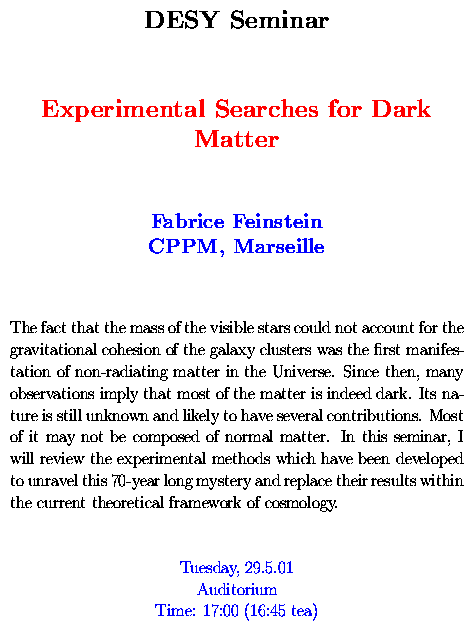 DESY Seminar

Experimental Searches for Dark Matter

Fabrice Feinstein
CPPM, Marseille

The fact that the mass of the visible stars could not account for the gravitational cohesion of the galaxy clusters was the first manifestation of non-radiating matter in the Universe. Since then, many observations imply that most of the matter is indeed dark. Its nature is still unknown and likely to have several contributions. Most of it may not be composed of normal matter. In this seminar, I will review the experimental methods which have been developed to unravel this 70-year long mystery and replace their results within the current theoretical framework of cosmology.

Tuesday, 29.5.01
Auditorium
Time: 17:00 (16:45 tea)